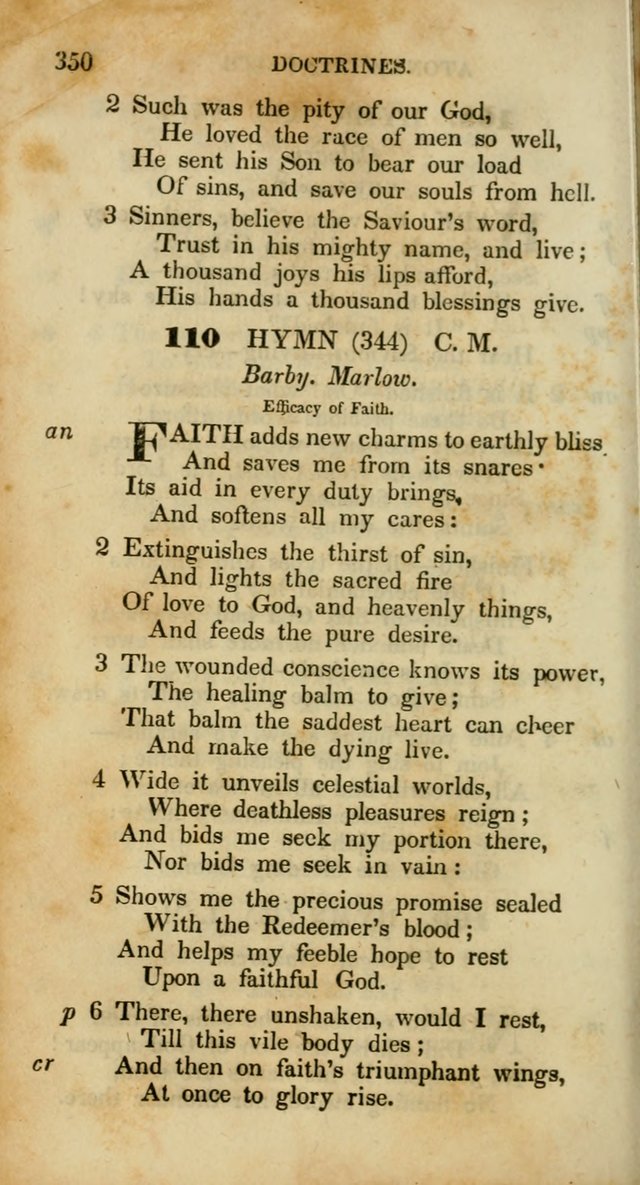 350 DOCTRINES.

2 Such was the pity of our God,
He loved the race of men so well,
He sent his Son to bear our load
Of sins, and save our souls from hell.

3 Sinners, believe the Saviour's word,
Trust in his mighty name, and live;
A thousand joys his lips afford,
His hands a thousand blessings give.

110 HYMN (344) C. M.

Barby. Marlow.

Efficacy of Faith.

an FAITH adds new charms to earthly bliss
And saves me from its snares·
Its aid in every duty brings,
And softens all my cares:

2 Extinguishes the thirst of sin,
And lights the sacred fire
Of love to God, and heavenly things,
And feeds the pure desire.

3 The wounded conscience knows its power,
The healing balm to give;
That balm the saddest heart can cheer
And make the dying live.

4 Wide it unveils celestial worlds,
Where deathless pleasures reign;
And bids me seek my portion there,
Nor bids me seek in vain:

5 Shows me the precious promise sealed
With the Redeemer's blood;
And helps my feeble hope to rest
Upon a faithful God.

p 6 There, there unshaken, would I rest,
Till this vile body dies;
cr And then on faith's triumphant wings,
At once to glory rise.